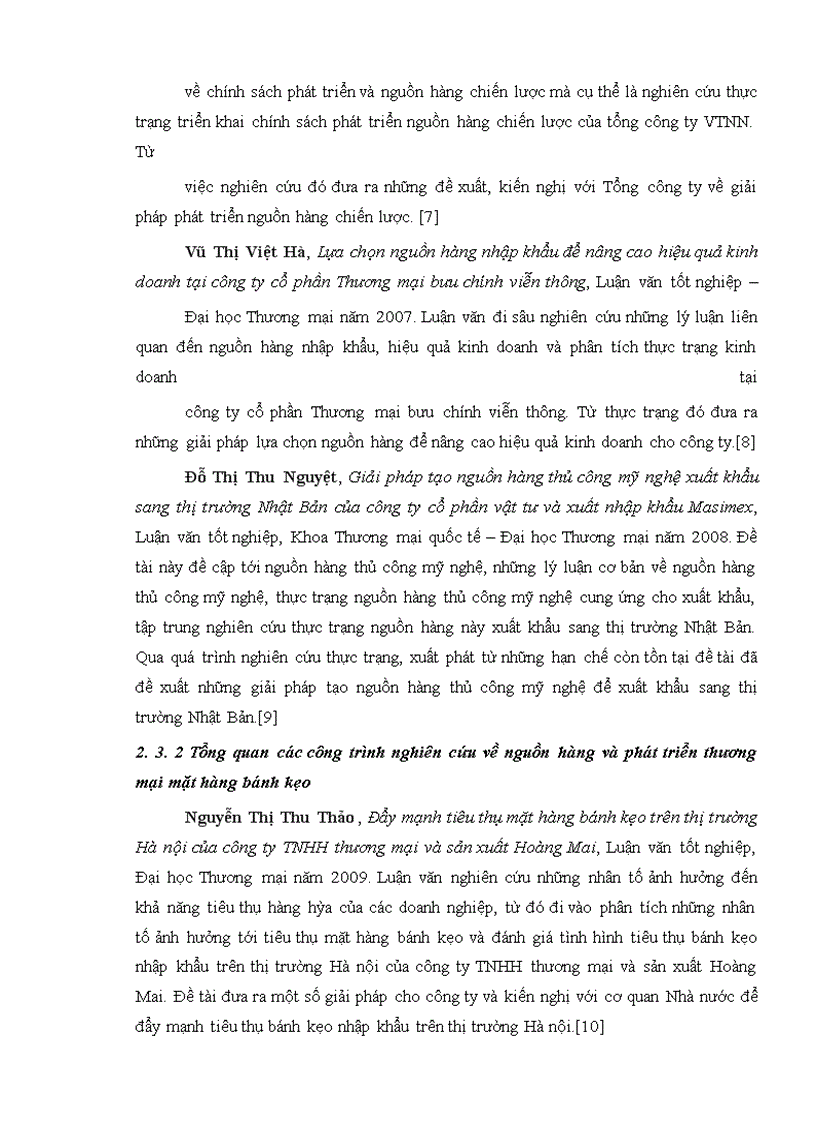 về chính sách phát triển và nguồn hàng chiến lược mà cụ thể là nghiên cứu thực trạng triển khai chính sách phát triển nguồn hàng chiến lược của tổng công ty VTNN. Từ

việc nghiên cứu đó đưa ra những đề xuất, kiến nghị với Tổng công ty về giải pháp phát triển nguồn hàng chiến lược. [7]

Vũ Thị Việt Hà, Lựa chọn nguồn hàng nhập khẩu để nâng cao hiệu quả kinh doanh tại công ty cổ phần Thương mại bưu chính viễn thông, Luận văn tốt nghiệp –

Đại học Thương mại năm 2007. Luận văn đi sâu nghiên cứu những lý luận liên quan đến nguồn hàng nhập khẩu, hiệu quả kinh doanh và phân tích thực trạng kinh doanh tại

công ty cổ phần Thương mại bưu chính viễn thông. Từ thực trạng đó đưa ra những giải pháp lựa chọn nguồn hàng để nâng cao hiệu quả kinh doanh cho công ty.[8]

Đỗ Thị Thu Nguyệt, Giải pháp tạo nguồn hàng thủ công mỹ nghệ xuất khẩu sang thị trường Nhật Bản của công ty cổ phần vật tư và xuất nhập khẩu Masimex, Luận văn tốt nghiệp, Khoa Thương mại quốc tế – Đại học Thương mại năm 2008. Đề tài này đề cập tới nguồn hàng thủ công mỹ nghệ, những lý luận cơ bản về nguồn hàng thủ công mỹ nghệ, thực trạng nguồn hàng thủ công mỹ nghệ cung ứng cho xuất khẩu, tập trung nghiên cứu thực trạng nguồn hàng này xuất khẩu sang thị trường Nhật Bản. Qua quá trình nghiên cứu thực trạng, xuất phát từ những hạn chế còn tồn tại đề tài đã đề xuất những giải pháp tạo nguồn hàng thủ công mỹ nghệ để xuất khẩu sang thị trường Nhật Bản.[9]

2. 3. 2 Tổng quan các công trình nghiên cứu về nguồn hàng và phát triển thương mại mặt hàng bánh kẹo

Nguyễn Thị Thu Thảo , Đẩy mạnh tiêu thụ mặt hàng bánh kẹo trên thị trường Hà nội của công ty TNHH thương mại và sản xuất Hoàng Mai, Luận văn tốt nghiệp, Đại học Thương mại năm 2009. Luận văn nghiên cứu những nhân tố ảnh hưởng đến khả năng tiêu thụ hàng hỳa của các doanh nghiệp, từ đó đi vào phân tích những nhân tố ảnh hưởng tới tiêu thụ mặt hàng bánh kẹo và đánh giá tình hình tiêu thụ bánh kẹo nhập khẩu trên thị trường Hà nội của công ty TNHH thương mại và sản xuất Hoàng Mai. Đề tài đưa ra một số giải pháp cho công ty và kiến nghị với cơ quan Nhà nước để đẩy mạnh tiêu thụ bánh kẹo nhập khẩu trên thị trường Hà nội.[10]